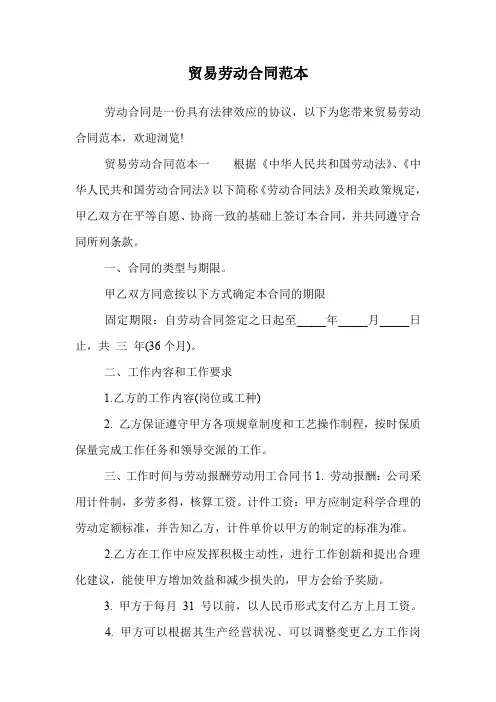 贸易劳动合同范本

劳动合同是一份具有法律效应的协议，以下为您带来贸易劳动合同范本，欢迎浏览!

贸易劳动合同范本一　　根据《中华人民共和国劳动法》、《中华人民共和国劳动合同法》以下简称《劳动合同法》及相关政策规定，甲乙双方在平等自愿、协商一致的基础上签订本合同，并共同遵守合同所列条款。

一、合同的类型与期限。

甲乙双方同意按以下方式确定本合同的期限

固定期限：自劳动合同签定之日起至_____年_____月_____日止，共 三 年(36 个月)。

二、工作内容和工作要求

1.乙方的工作内容(岗位或工种)

2. 乙方保证遵守甲方各项规章制度和工艺操作制程，按时保质保量完成工作任务和领导交派的工作。

三、工作时间与劳动报酬劳动用工合同书 1. 劳动报酬：公司采用计件制，多劳多得，核算工资。计件工资：甲方应制定科学合理的劳动定额标准，并告知乙方，计件单价以甲方的制定的标准为准。

2.乙方在工作中应发挥积极主动性，进行工作创新和提出合理化建议，能使甲方增加效益和减少损失的，甲方会给予奖励。

3. 甲方于每月 31 号以前，以人民币形式支付乙方上月工资。

4. 甲方可以根据其生产经营状况、可以调整变更乙方工作岗